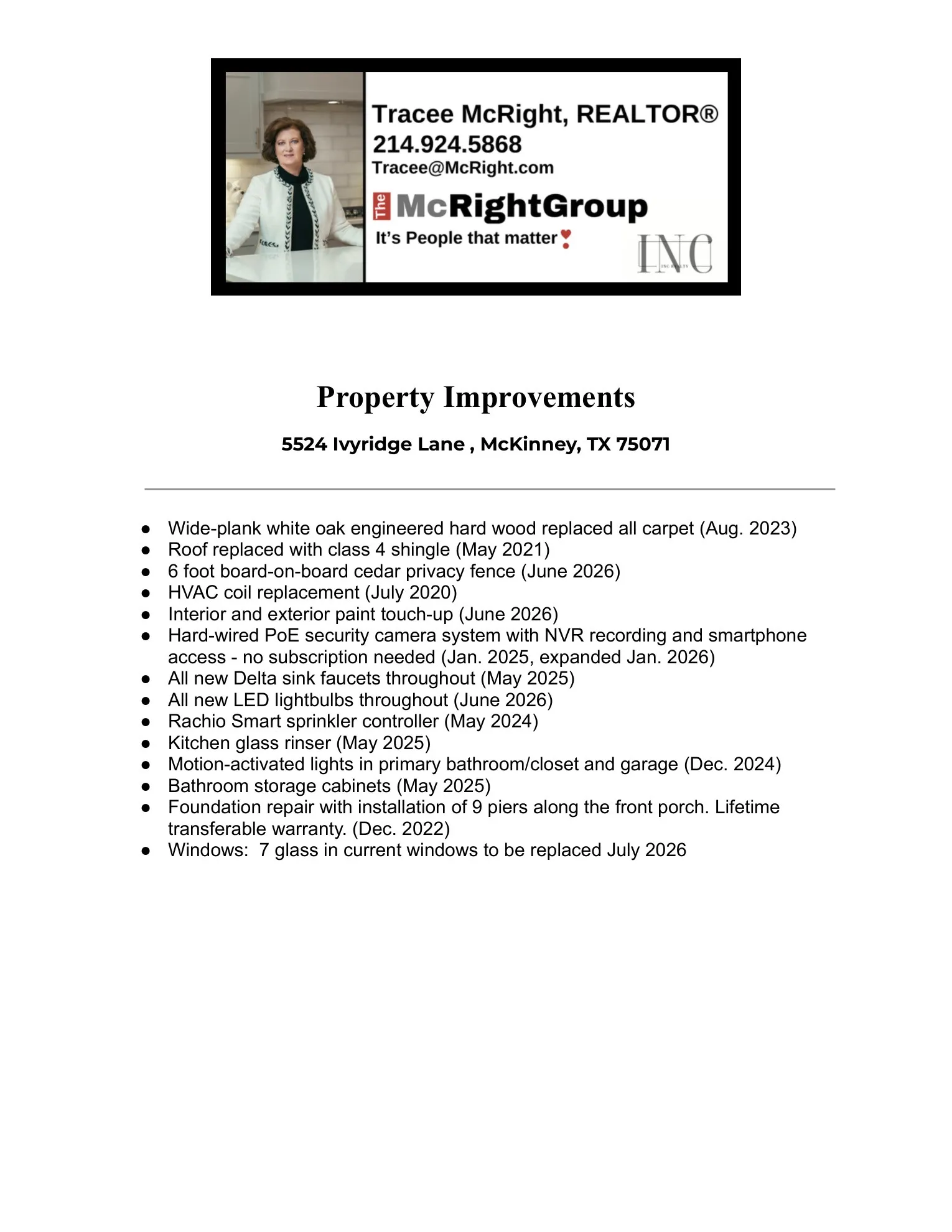 Tracee McRight, REALTOR®
214.924.5868
Tracee@McRight.com

The McRightGroup
It's People that matter

INC

Property Improvements

5524 Ivyridge Lane , McKinney, TX 75071

• Wide-plank white oak engineered hard wood replaced all carpet (Aug. 2023)
• Roof replaced with class 4 shingle (May 2021)
• 6 foot board-on-board cedar privacy fence (June 2026)
• HVAC coil replacement (July 2020)
• Interior and exterior paint touch-up (June 2026)
• Hard-wired PoE security camera system with NVR recording and smartphone access - no subscription needed (Jan. 2025, expanded Jan. 2026)
• All new Delta sink faucets throughout (May 2025)
• All new LED lightbulbs throughout (June 2026)
• Rachio Smart sprinkler controller (May 2024)
• Kitchen glass rinser (May 2025)
• Motion-activated lights in primary bathroom/closet and garage (Dec. 2024)
• Bathroom storage cabinets (May 2025)
• Foundation repair with installation of 9 piers along the front porch. Lifetime transferable warranty. (Dec. 2022)
• Windows: 7 glass in current windows to be replaced July 2026